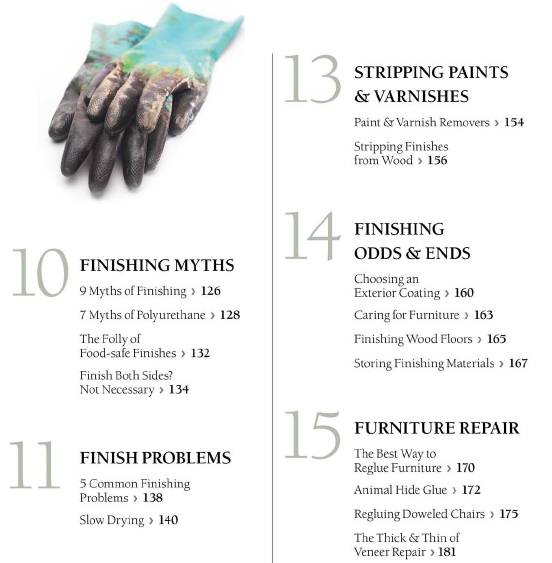 10
FINISHING MYTHS
9 Myths of Finishing › 126
7 Myths of Polyurethane › 128
The Folly of Food-safe Finishes › 132
Finish Both Sides? Not Necessary › 134

11
FINISH PROBLEMS
5 Common Finishing Problems › 138
Slow Drying › 140

13
STRIPPING PAINTS & VARNISHES
Paint & Varnish Removers › 154
Stripping Finishes from Wood › 156

14
FINISHING ODDS & ENDS
Choosing an Exterior Coating › 160
Caring for Furniture › 163
Finishing Wood Floors › 165
Storing Finishing Materials › 167

15
FURNITURE REPAIR
The Best Way to Reglue Furniture › 170
Animal Hide Glue › 172
Regluing Doweled Chairs › 175
The Thick & Thin of Veneer Repair › 181